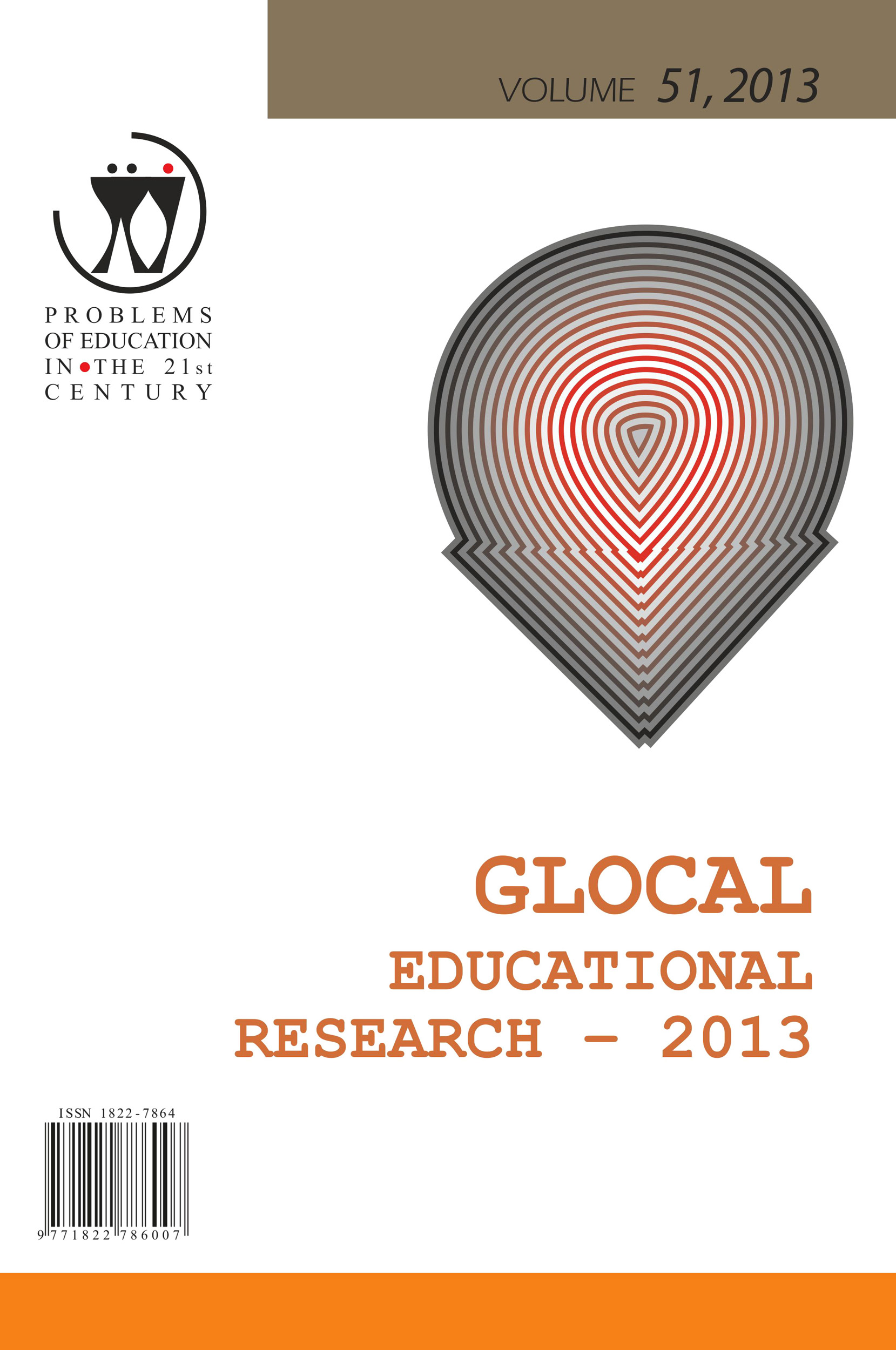 VOLUME 51, 2013

PROBLEMS
OF EDUCATION
IN THE 21st
CENTURY

GLOCAL
EDUCATIONAL
RESEARCH - 2013

ISSN 1822-7864

9 771822 786007